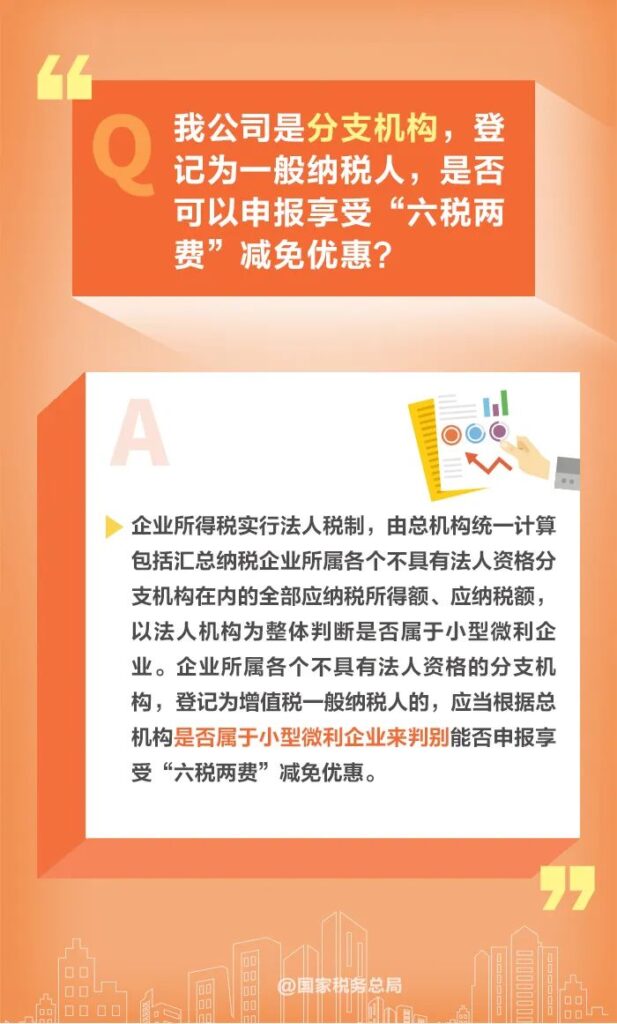 Q 我公司是分支机构，登记为一般纳税人，是否可以申报享受“六税两费”减免优惠？

A

企业所得税实行法人税制，由总机构统一计算包括汇总纳税企业所属各个不具有法人资格分支机构在内的全部应纳税所得额、应纳税额，以法人机构为整体判断是否属于小型微利企业。企业所属各个不具有法人资格的分支机构，登记为增值税一般纳税人的，应当根据总机构是否属于小型微利企业来判别能否申报享受“六税两费”减免优惠。

@国家税务总局